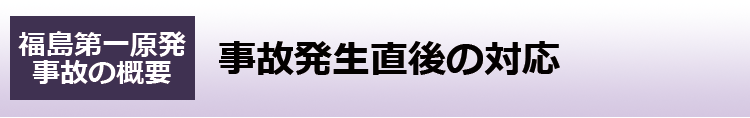 福島第一原発
事故の概要

事故発生直後の対応